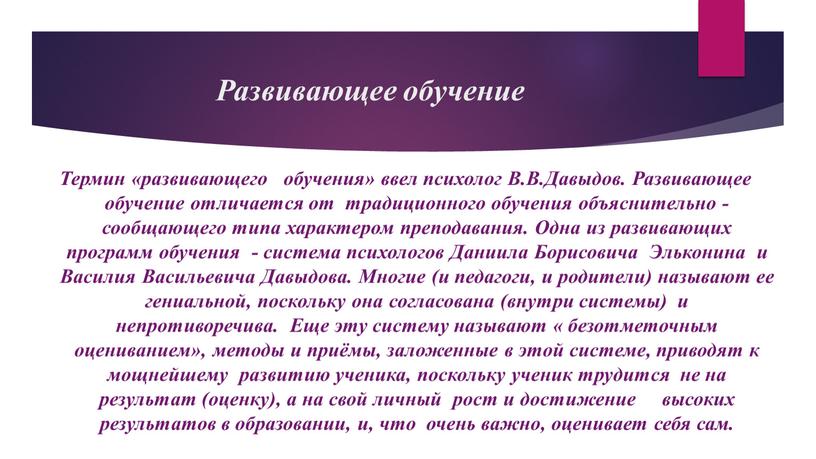 Развивающее обучение

Термин «развивающего обучения» ввел психолог В.В.Давыдов. Развивающее обучение отличается от традиционного обучения объяснительно - сообщающего типа характером преподавания. Одна из развивающих программ обучения - система психологов Даниила Борисовича Эльконина и Василия Васильевича Давыдова. Многие (и педагоги, и родители) называют ее гениальной, поскольку она согласована (внутри системы) и непротиворечива. Еще эту систему называют « безотметочным оцениванием», методы и приёмы, заложенные в этой системе, приводят к мощнейшему развитию ученика, поскольку ученик трудится не на результат (оценку), а на свой личный рост и достижение высоких результатов в образовании, и, что очень важно, оценивает себя сам.